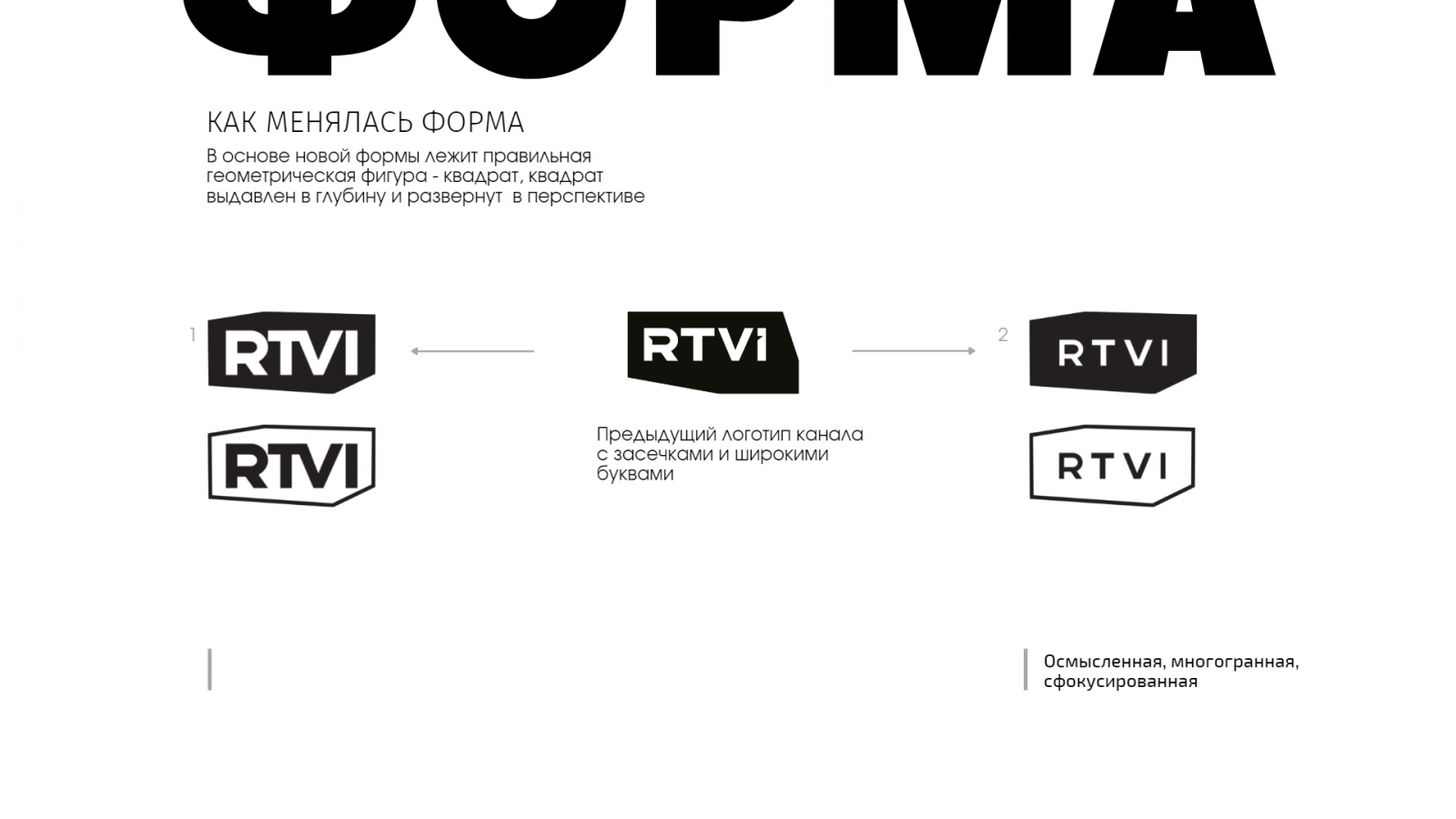 ФОРМА

КАК МЕНЯЛАСЬ ФОРМА

В основе новой формы лежит правильная геометрическая фигура - квадрат, квадрат выдавлен в глубину и развернут в перспективе

1

RTVI

RTVI

RTVI

Предыдущий логотип канала с засечками и широкими буквами

2

RTVI

RTVI

Осмысленная, многогранная, сфокусированная